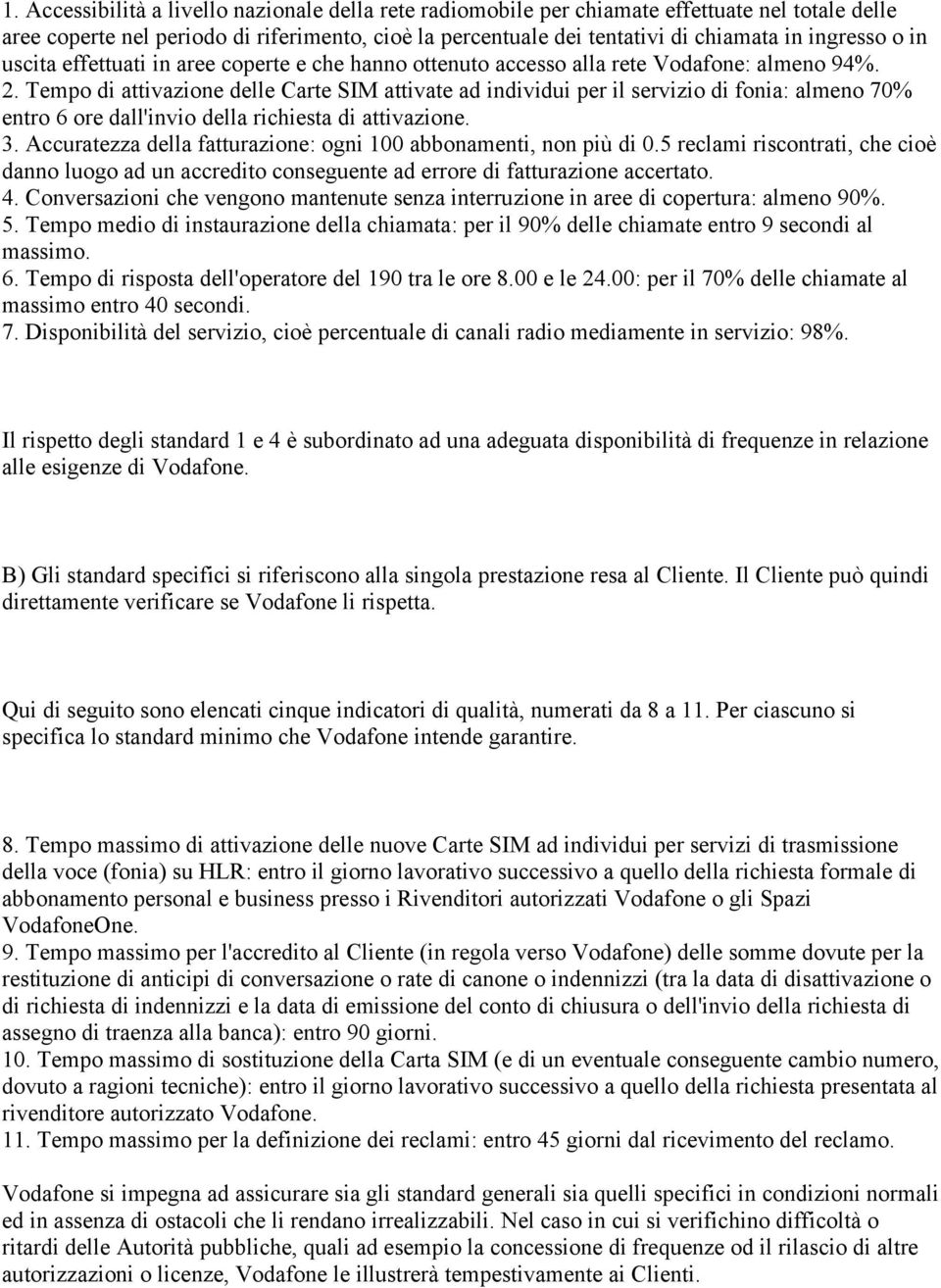 1. Accessibilità a livello nazionale della rete radiomobile per chiamate effettuate nel totale delle aree coperte nel periodo di riferimento, cioè la percentuale dei tentativi di chiamata in ingresso o in uscita effettuati in aree coperte e che hanno ottenuto accesso alla rete Vodafone: almeno 94%.
2. Tempo di attivazione delle Carte SIM attivate ad individui per il servizio di fonia: almeno 70% entro 6 ore dall'invio della richiesta di attivazione.
3. Accuratezza della fatturazione: ogni 100 abbonamenti, non più di 0.5 reclami riscontrati, che cioè danno luogo ad un accredito conseguente ad errore di fatturazione accertato.
4. Conversazioni che vengono mantenute senza interruzione in aree di copertura: almeno 90%.
5. Tempo medio di instaurazione della chiamata: per il 90% delle chiamate entro 9 secondi al massimo.
6. Tempo di risposta dell'operatore del 190 tra le ore 8.00 e le 24.00: per il 70% delle chiamate al massimo entro 40 secondi.
7. Disponibilità del servizio, cioè percentuale di canali radio mediamente in servizio: 98%.

Il rispetto degli standard 1 e 4 è subordinato ad una adeguata disponibilità di frequenze in relazione alle esigenze di Vodafone.

B) Gli standard specifici si riferiscono alla singola prestazione resa al Cliente. Il Cliente può quindi direttamente verificare se Vodafone li rispetta.

Qui di seguito sono elencati cinque indicatori di qualità, numerati da 8 a 11. Per ciascuno si specifica lo standard minimo che Vodafone intende garantire.

8. Tempo massimo di attivazione delle nuove Carte SIM ad individui per servizi di trasmissione della voce (fonia) su HLR: entro il giorno lavorativo successivo a quello della richiesta formale di abbonamento personal e business presso i Rivenditori autorizzati Vodafone o gli Spazi VodafoneOne.
9. Tempo massimo per l'accredito al Cliente (in regola verso Vodafone) delle somme dovute per la restituzione di anticipi di conversazione o rate di canone o indennizzi (tra la data di disattivazione o di richiesta di indennizzi e la data di emissione del conto di chiusura o dell'invio della richiesta di assegno di traenza alla banca): entro 90 giorni.
10. Tempo massimo di sostituzione della Carta SIM (e di un eventuale conseguente cambio numero, dovuto a ragioni tecniche): entro il giorno lavorativo successivo a quello della richiesta presentata al rivenditore autorizzato Vodafone.
11. Tempo massimo per la definizione dei reclami: entro 45 giorni dal ricevimento del reclamo.

Vodafone si impegna ad assicurare sia gli standard generali sia quelli specifici in condizioni normali ed in assenza di ostacoli che li rendano irrealizzabili. Nel caso in cui si verifichino difficoltà o ritardi delle Autorità pubbliche, quali ad esempio la concessione di frequenze od il rilascio di altre autorizzazioni o licenze, Vodafone le illustrerà tempestivamente ai Clienti.